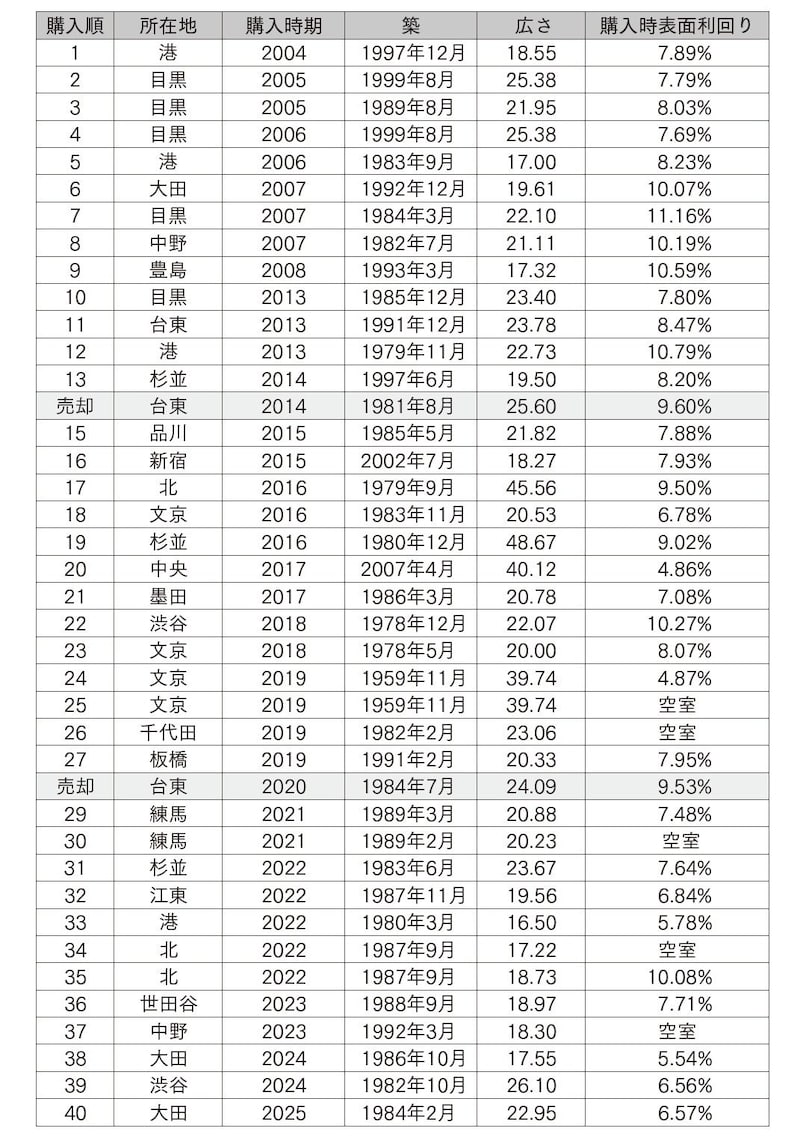 | 購入順 | 所在地 | 購入時期 | 築 | 広さ | 購入時表面利回り |
|---|---|---|---|---|---|
| 1 | 港 | 2004 | 1997年12月 | 18.55 | 7.89% |
| 2 | 目黒 | 2005 | 1999年8月 | 25.38 | 7.79% |
| 3 | 目黒 | 2005 | 1989年8月 | 21.95 | 8.03% |
| 4 | 目黒 | 2006 | 1999年8月 | 25.38 | 7.69% |
| 5 | 港 | 2006 | 1983年9月 | 17.00 | 8.23% |
| 6 | 大田 | 2007 | 1992年12月 | 19.61 | 10.07% |
| 7 | 目黒 | 2007 | 1984年3月 | 22.10 | 11.16% |
| 8 | 中野 | 2007 | 1982年7月 | 21.11 | 10.19% |
| 9 | 豊島 | 2008 | 1993年3月 | 17.32 | 10.59% |
| 10 | 目黒 | 2013 | 1985年12月 | 23.40 | 7.80% |
| 11 | 台東 | 2013 | 1991年12月 | 23.78 | 8.47% |
| 12 | 港 | 2013 | 1979年11月 | 22.73 | 10.79% |
| 13 | 杉並 | 2014 | 1997年6月 | 19.50 | 8.20% |
| 売却 | 台東 | 2014 | 1981年8月 | 25.60 | 9.60% |
| 15 | 品川 | 2015 | 1985年5月 | 21.82 | 7.88% |
| 16 | 新宿 | 2015 | 2002年7月 | 18.27 | 7.93% |
| 17 | 北 | 2016 | 1979年9月 | 45.56 | 9.50% |
| 18 | 文京 | 2016 | 1983年11月 | 20.53 | 6.78% |
| 19 | 杉並 | 2016 | 1980年12月 | 48.67 | 9.02% |
| 20 | 中央 | 2017 | 2007年4月 | 40.12 | 4.86% |
| 21 | 墨田 | 2017 | 1986年3月 | 20.78 | 7.08% |
| 22 | 渋谷 | 2018 | 1978年12月 | 22.07 | 10.27% |
| 23 | 文京 | 2018 | 1978年5月 | 20.00 | 8.07% |
| 24 | 文京 | 2019 | 1959年11月 | 39.74 | 4.87% |
| 25 | 文京 | 2019 | 1959年11月 | 39.74 | 空室 |
| 26 | 千代田 | 2019 | 1982年2月 | 23.06 | 空室 |
| 27 | 板橋 | 2019 | 1991年2月 | 20.33 | 7.95% |
| 売却 | 台東 | 2020 | 1984年7月 | 24.09 | 9.53% |
| 29 | 練馬 | 2021 | 1989年3月 | 20.88 | 7.48% |
| 30 | 練馬 | 2021 | 1989年2月 | 20.23 | 空室 |
| 31 | 杉並 | 2022 | 1983年6月 | 23.67 | 7.64% |
| 32 | 江東 | 2022 | 1987年11月 | 19.56 | 6.84% |
| 33 | 港 | 2022 | 1980年3月 | 16.50 | 5.78% |
| 34 | 北 | 2022 | 1987年9月 | 17.22 | 空室 |
| 35 | 北 | 2022 | 1987年9月 | 18.73 | 10.08% |
| 36 | 世田谷 | 2023 | 1988年9月 | 18.97 | 7.71% |
| 37 | 中野 | 2023 | 1992年3月 | 18.30 | 空室 |
| 38 | 大田 | 2024 | 1986年10月 | 17.55 | 5.54% |
| 39 | 渋谷 | 2024 | 1982年10月 | 26.10 | 6.56% |
| 40 | 大田 | 2025 | 1984年2月 | 22.95 | 6.57% |